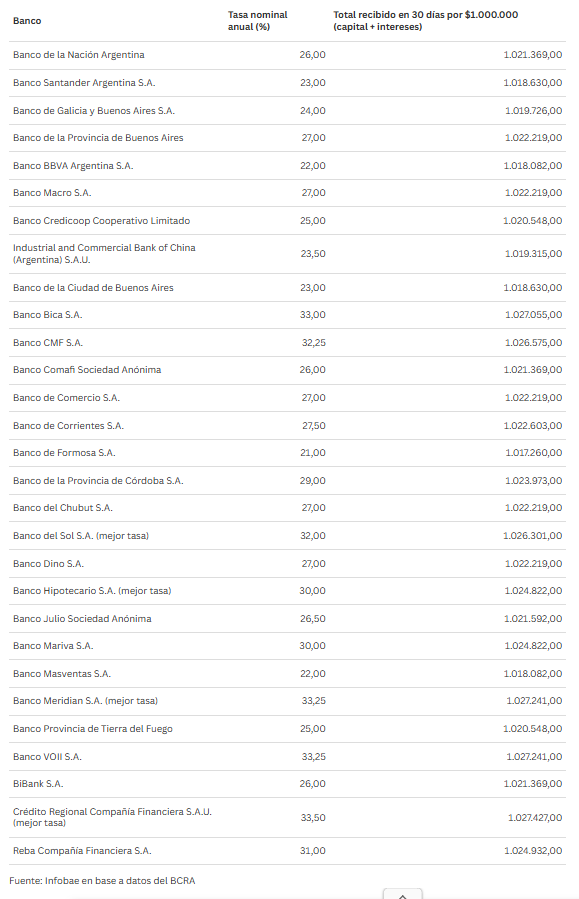 | Banco | Tasa nominal anual (%) | Total recibido en 30 días por $1.000.000 (capital + intereses) |
|---|---|---|
| Banco de la Nación Argentina | 26,00 | 1.021.369,00 |
| Banco Santander Argentina S.A. | 23,00 | 1.018.630,00 |
| Banco de Galicia y Buenos Aires S.A. | 24,00 | 1.019.726,00 |
| Banco de la Provincia de Buenos Aires | 27,00 | 1.022.219,00 |
| Banco BBVA Argentina S.A. | 22,00 | 1.018.082,00 |
| Banco Macro S.A. | 27,00 | 1.022.219,00 |
| Banco Credicoop Cooperativo Limitado | 25,00 | 1.020.548,00 |
| Industrial and Commercial Bank of China (Argentina) S.A.U. | 23,50 | 1.019.315,00 |
| Banco de la Ciudad de Buenos Aires | 23,00 | 1.018.630,00 |
| Banco Bica S.A. | 33,00 | 1.027.055,00 |
| Banco CMF S.A. | 32,25 | 1.026.575,00 |
| Banco Comafi Sociedad Anónima | 26,00 | 1.021.369,00 |
| Banco de Comercio S.A. | 27,00 | 1.022.219,00 |
| Banco de Corrientes S.A. | 27,50 | 1.022.603,00 |
| Banco de Formosa S.A. | 21,00 | 1.017.260,00 |
| Banco de la Provincia de Córdoba S.A. | 29,00 | 1.023.973,00 |
| Banco del Chubut S.A. | 27,00 | 1.022.219,00 |
| Banco del Sol S.A. (mejor tasa) | 32,00 | 1.026.301,00 |
| Banco Dino S.A. | 27,00 | 1.022.219,00 |
| Banco Hipotecario S.A. (mejor tasa) | 30,00 | 1.024.822,00 |
| Banco Julio Sociedad Anónima | 26,50 | 1.021.592,00 |
| Banco Mariva S.A. | 30,00 | 1.024.822,00 |
| Banco Masventas S.A. | 22,00 | 1.018.082,00 |
| Banco Meridian S.A. (mejor tasa) | 33,25 | 1.027.241,00 |
| Banco Provincia de Tierra del Fuego | 25,00 | 1.020.548,00 |
| Banco VOII S.A. | 33,25 | 1.027.241,00 |
| BiBank S.A. | 26,00 | 1.021.369,00 |
| Crédito Regional Compañía Financiera S.A.U. (mejor tasa) | 33,50 | 1.027.427,00 |
| Reba Compañía Financiera S.A. | 31,00 | 1.024.932,00 |

Fuente: Infobae en base a datos del BCRA